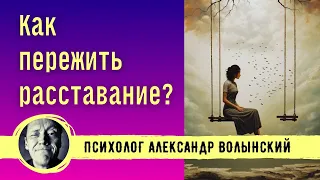 Как пережить расставание?

ПСИХОЛОГ АЛЕКСАНДР ВОЛЫНСКИЙ